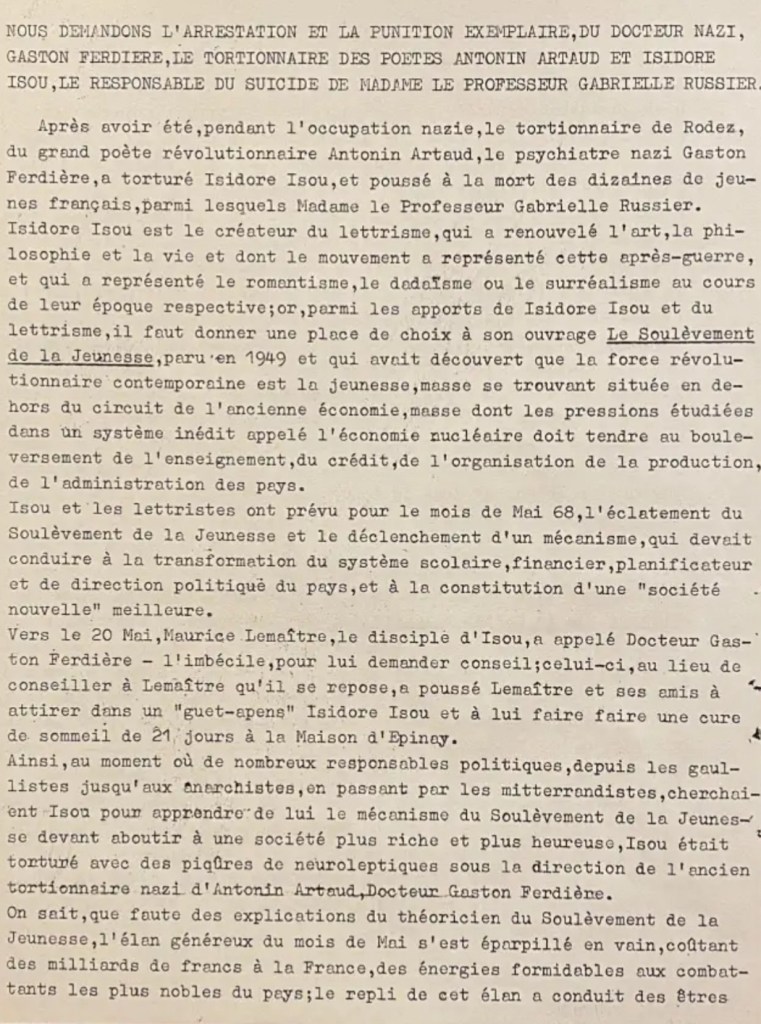 NOUS DEMANDONS L'ARRESTATION ET LA PUNITION EXEMPLAIRE,DU DOCTEUR NAZI, GASTON FERDIERE,LE TORTIONNAIRE DES POETES ANTONIN ARTAUD ET ISIDORE ISOU,LE RESPONSABLE DU SUICIDE DE MADAME LE PROFESSEUR GABRIELLE RUSSIER.

Après avoir été,pendant l'occupation nazie,le tortionnaire de Rodez, du grand poète révolutionnaire Antonin Artaud,le psychiatre nazi Gaston Ferdière,a torturé Isidore Isou,et poussé à la mort des dizaines de jeunes français,parmi lesquels Madame le Professeur Gabrielle Russier. Isidore Isou est le créateur du lettrisme,qui a renouvelé l'art,la philosophie et la vie et dont le mouvement a représenté cette après-guerre, et qui a représenté le romantisme,le dadaïsme ou le surréalisme au cours de leur époque respective;or,parmi les apports de Isidore Isou et du lettrisme,il faut donner une place de choix à son ouvrage Le Soulèvement de la Jeunesse,paru en 1949 et qui avait découvert que la force révolutionnaire contemporaine est la jeunesse,masse se trouvant située en dehors du circuit de l'ancienne économie,masse dont les pressions étudiées dans un système inédit appelé l'économie nucléaire doit tendre au bouleversement de l'enseignement,du crédit,de l'organisation de la production, de l'administration des pays.
Isou et les lettristes ont prévu pour le mois de Mai 68,l'éclatement du Soulèvement de la Jeunesse et le déclenchement d'un mécanisme,qui devait conduire à la transformation du système scolaire,financier,planificateur et de direction politique du pays,et à la constitution d'une "société nouvelle" meilleure.
Vers le 20 Mai,Maurice Lemaître,le disciple d'Isou,a appelé Docteur Gaston Ferdière - l'imbécile,pour lui demander conseil;celui-ci,au lieu de conseiller à Lemaître qu'il se repose,a poussé Lemaître et ses amis à attirer dans un "guet-apens" Isidore Isou et à lui faire faire une cure de sommeil de 21 jours à la Maison d'Epinay.
Ainsi,au moment où de nombreux responsables politiques,depuis les gaullistes jusqu'aux anarchistes,en passant par les mitterrandistes,cherchaient Isou pour apprendre de lui le mécanisme du Soulèvement de la Jeunesse devant aboutir à une société plus riche et plus heureuse,Isou était torturé avec des piqûres de neuroleptiques sous la direction de l'ancien tortionnaire nazi d'Antonin Artaud,Docteur Gaston Ferdière.
On sait,que faute des explications du théoricien du Soulèvement de la Jeunesse,l'élan généreux du mois de Mai s'est éparpillé en vain,coûtant des milliards de francs à la France,des énergies formidables aux combattants les plus nobles du pays;le repli de cet élan a conduit des êtres